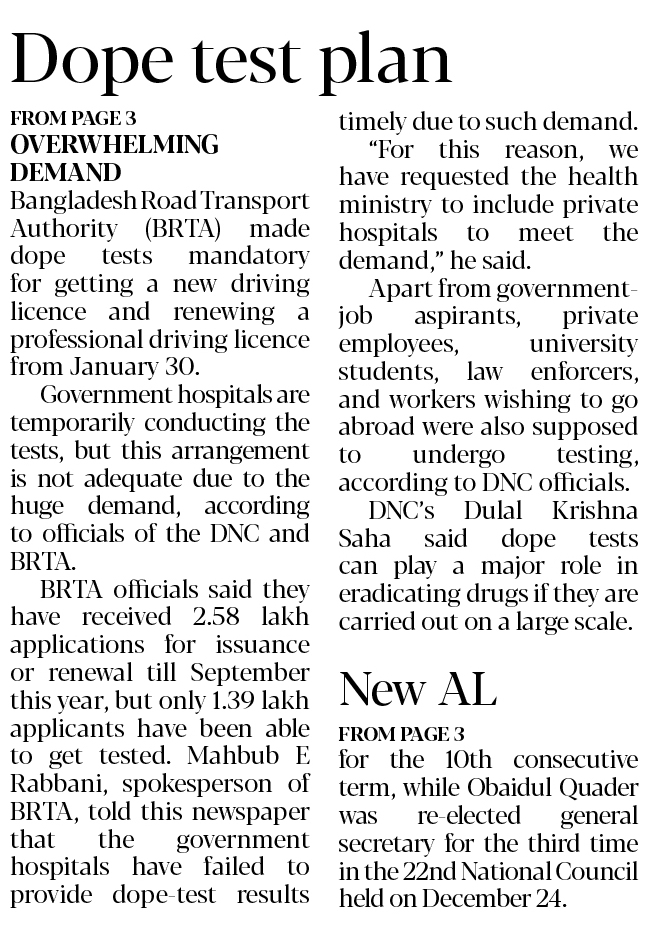 Dope test plan

FROM PAGE 3
OVERWHELMING DEMAND

Bangladesh Road Transport Authority (BRTA) made dope tests mandatory for getting a new driving licence and renewing a professional driving licence from January 30.

Government hospitals are temporarily conducting the tests, but this arrangement is not adequate due to the huge demand, according to officials of the DNC and BRTA.

BRTA officials said they have received 2.58 lakh applications for issuance or renewal till September this year, but only 1.39 lakh applicants have been able to get tested. Mahbub E Rabbani, spokesperson of BRTA, told this newspaper that the government hospitals have failed to provide dope-test results timely due to such demand.

"For this reason, we have requested the health ministry to include private hospitals to meet the demand," he said.

Apart from government-job aspirants, private employees, university students, law enforcers, and workers wishing to go abroad were also supposed to undergo testing, according to DNC officials.

DNC's Dulal Krishna Saha said dope tests can play a major role in eradicating drugs if they are carried out on a large scale.

New AL

FROM PAGE 3
for the 10th consecutive term, while Obaidul Quader was re-elected general secretary for the third time in the 22nd National Council held on December 24.